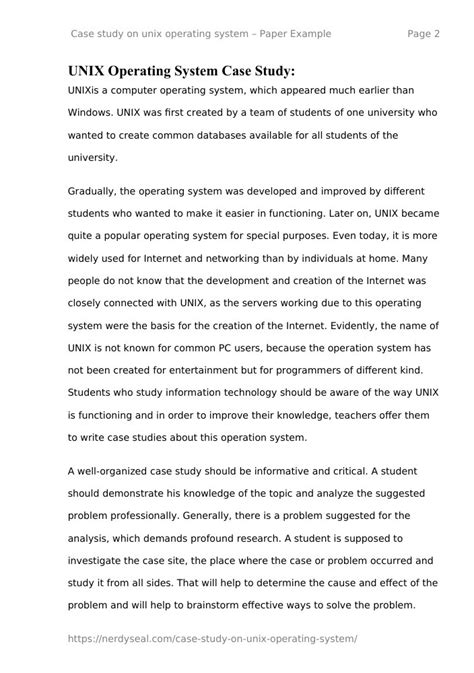 Case study on unix operating system – Paper Example Page 2

UNIX Operating System Case Study:

UNIXis a computer operating system, which appeared much earlier than Windows. UNIX was first created by a team of students of one university who wanted to create common databases available for all students of the university.

Gradually, the operating system was developed and improved by different students who wanted to make it easier in functioning. Later on, UNIX became quite a popular operating system for special purposes. Even today, it is more widely used for Internet and networking than by individuals at home. Many people do not know that the development and creation of the Internet was closely connected with UNIX, as the servers working due to this operating system were the basis for the creation of the Internet. Evidently, the name of UNIX is not known for common PC users, because the operation system has not been created for entertainment but for programmers of different kind. Students who study information technology should be aware of the way UNIX is functioning and in order to improve their knowledge, teachers offer them to write case studies about this operation system.

A well-organized case study should be informative and critical. A student should demonstrate his knowledge of the topic and analyze the suggested problem professionally. Generally, there is a problem suggested for the analysis, which demands profound research. A student is supposed to investigate the case site, the place where the case or problem occurred and study it from all sides. That will help to determine the cause and effect of the problem and will help to brainstorm effective ways to solve the problem.

https://nerdyseal.com/case-study-on-unix-operating-system/